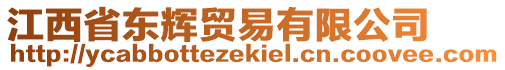 江西省东辉贸易有限公司
http://ycabbottezekiel.cn.coovee.com